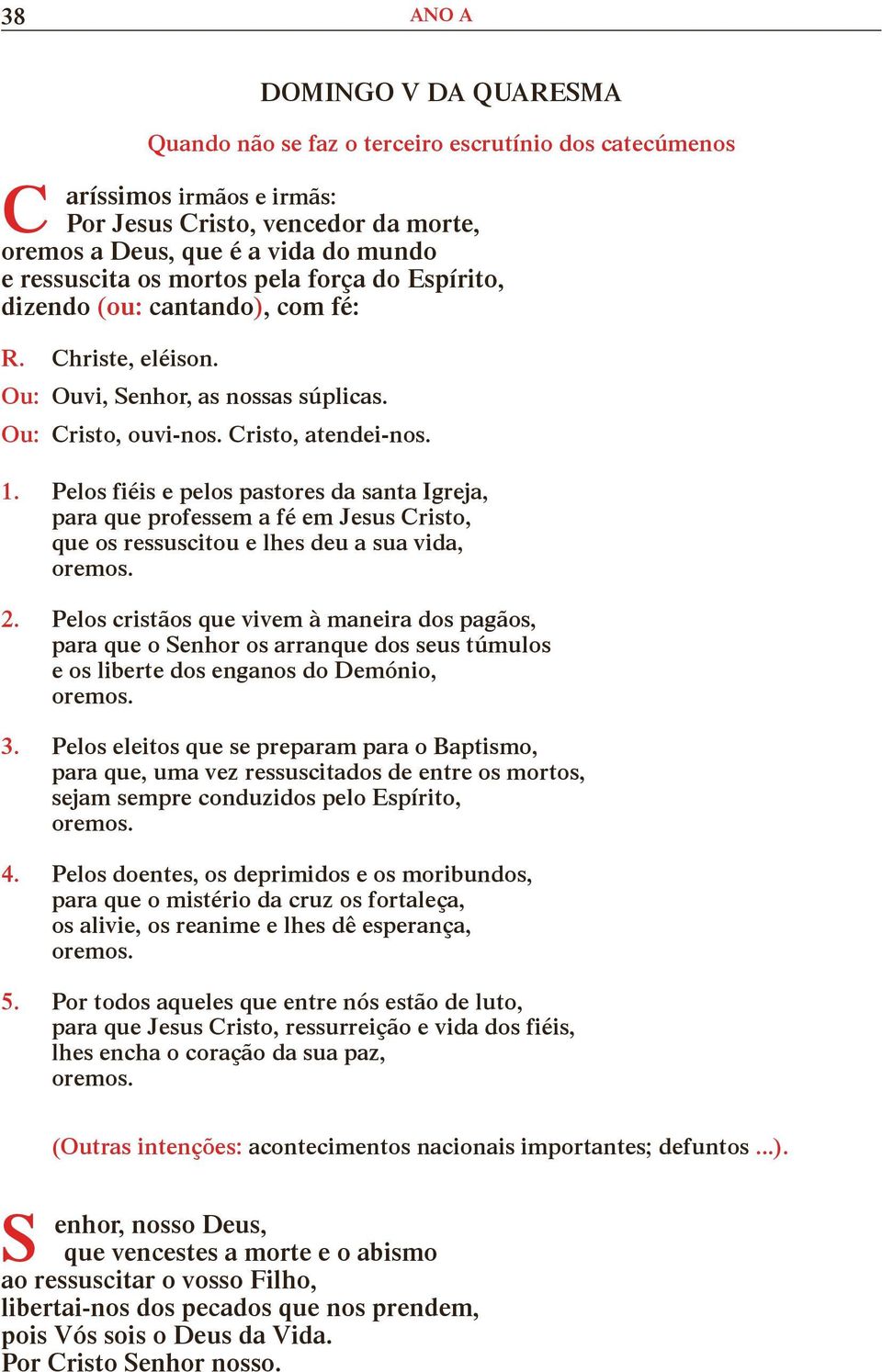 38 ANO A

DOMINGO V DA QUARESMA

Quando não se faz o terceiro escrutínio dos catecúmenos

Caríssimos irmãos e irmãs:
Por Jesus Cristo, vencedor da morte,
oremos a Deus, que é a vida do mundo
e ressuscita os mortos pela força do Espírito,
dizendo (ou: cantando), com fé:

R. Christe, eléison.

Ou: Ouvi, Senhor, as nossas súplicas.

Ou: Cristo, ouvi-nos. Cristo, atendei-nos.

1. Pelos fiéis e pelos pastores da santa Igreja,
para que professem a fé em Jesus Cristo,
que os ressuscitou e lhes deu a sua vida,
oremos.

2. Pelos cristãos que vivem à maneira dos pagãos,
para que o Senhor os arranque dos seus túmulos
e os liberte dos enganos do Demónio,
oremos.

3. Pelos eleitos que se preparam para o Baptismo,
para que, uma vez ressuscitados de entre os mortos,
sejam sempre conduzidos pelo Espírito,
oremos.

4. Pelos doentes, os deprimidos e os moribundos,
para que o mistério da cruz os fortaleça,
os alivie, os reanime e lhes dê esperança,
oremos.

5. Por todos aqueles que entre nós estão de luto,
para que Jesus Cristo, ressurreição e vida dos fiéis,
lhes encha o coração da sua paz,
oremos.

(Outras intenções: acontecimentos nacionais importantes; defuntos ...).

Senhor, nosso Deus,
que vencestes a morte e o abismo
ao ressuscitar o vosso Filho,
libertai-nos dos pecados que nos prendem,
pois Vós sois o Deus da Vida.
Por Cristo Senhor nosso.